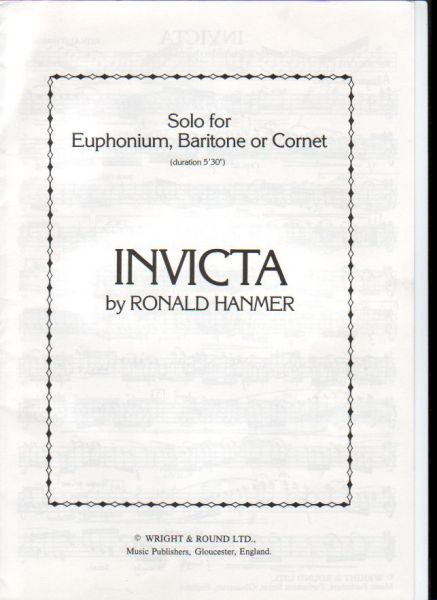 Solo for
Euphonium, Baritone or Cornet
(duration 5'30")

INVICTA
by RONALD HANMER

© WRIGHT & ROUND LTD.,
Music Publishers, Gloucester, England.